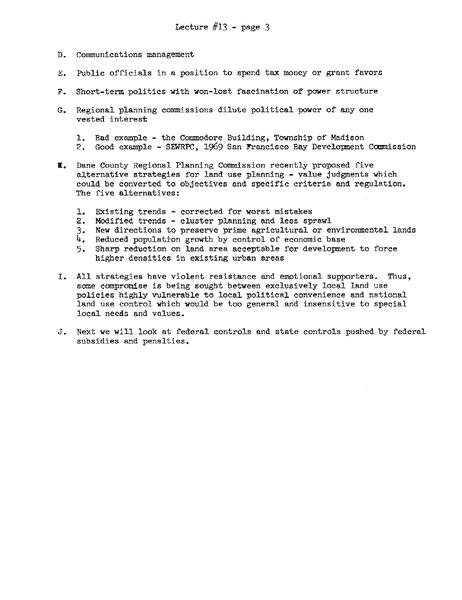 Lecture #13 - page 3

D. Communications management

E. Public officials in a position to spend tax money or grant favors

F. Short-term politics with won-lost fascination of power structure

G. Regional planning commissions dilute political power of any one vested interest

1. Bad example - the Commodore Building, Township of Madison
2. Good example - SEWRPC, 1969 San Francisco Bay Development Commission

H. Dane County Regional Planning Commission recently proposed five alternative strategies for land use planning - value judgments which could be converted to objectives and specific criteria and regulation. The five alternatives:

1. Existing trends - corrected for worst mistakes
2. Modified trends - cluster planning and less sprawl
3. New directions to preserve prime agricultural or environmental lands
4. Reduced population growth by control of economic base
5. Sharp reduction on land area acceptable for development to force higher densities in existing urban areas

I. All strategies have violent resistance and emotional supporters. Thus, some compromise is being sought between exclusively local land use policies highly vulnerable to local political convenience and national land use control which would be too general and insensitive to special local needs and values.

J. Next we will look at federal controls and state controls pushed by federal subsidies and penalties.